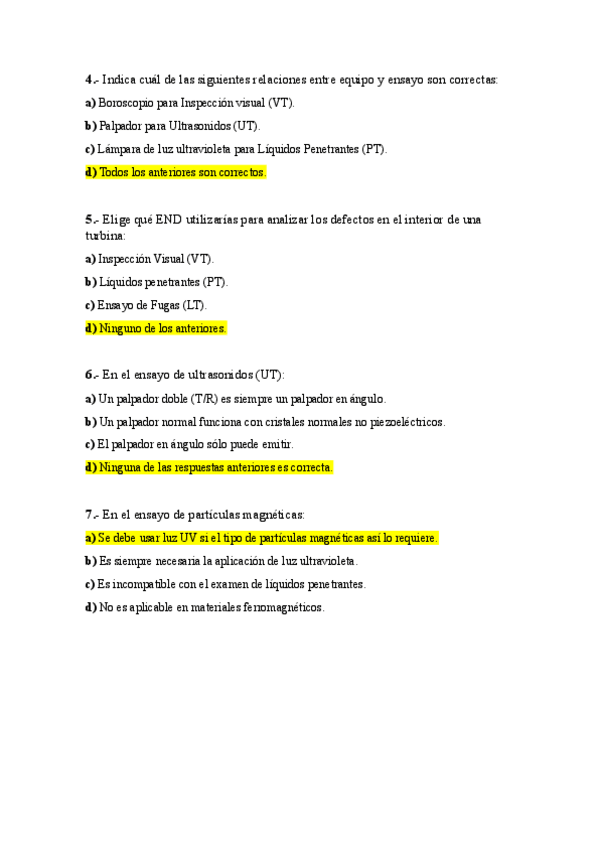 4.- Indica cuál de las siguientes relaciones entre equipo y ensayo son correctas:

a) Boroscopio para Inspección visual (VT).

b) Palpador para Ultrasonidos (UT).

c) Lámpara de luz ultravioleta para Líquidos Penetrantes (PT).

d) Todos los anteriores son correctos.

5.- Elige qué END utilizarías para analizar los defectos en el interior de una turbina:

a) Inspección Visual (VT).

b) Líquidos penetrantes (PT).

c) Ensayo de Fugas (LT).

d) Ninguno de los anteriores.

6.- En el ensayo de ultrasonidos (UT):

a) Un palpador doble (T/R) es siempre un palpador en ángulo.

b) Un palpador normal funciona con cristales normales no piezoeléctricos.

c) El palpador en ángulo sólo puede emitir.

d) Ninguna de las respuestas anteriores es correcta.

7.- En el ensayo de partículas magnéticas:

a) Se debe usar luz UV si el tipo de partículas magnéticas así lo requiere.

b) Es siempre necesaria la aplicación de luz ultravioleta.

c) Es incompatible con el examen de líquidos penetrantes.

d) No es aplicable en materiales ferromagnéticos.